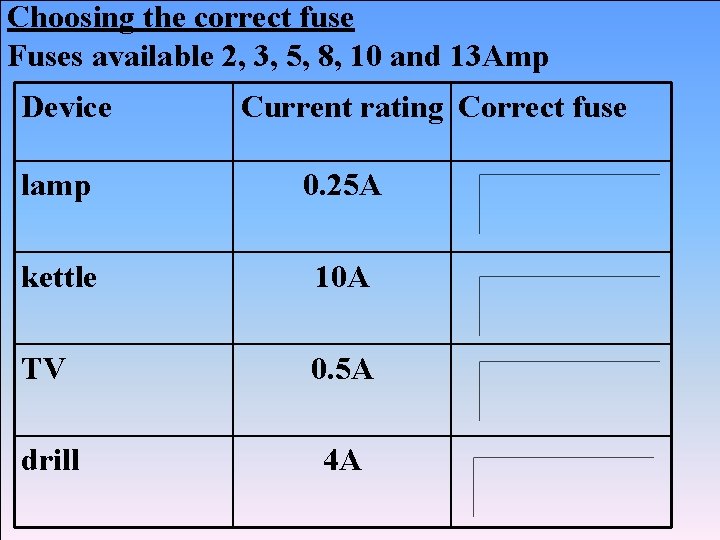 Choosing the correct fuse

Fuses available 2, 3, 5, 8, 10 and 13Amp

| Device | Current rating | Correct fuse |
|---|---|---|
| lamp | 0.25A | |
| kettle | 10A | |
| TV | 0.5A | |
| drill | 4A | |